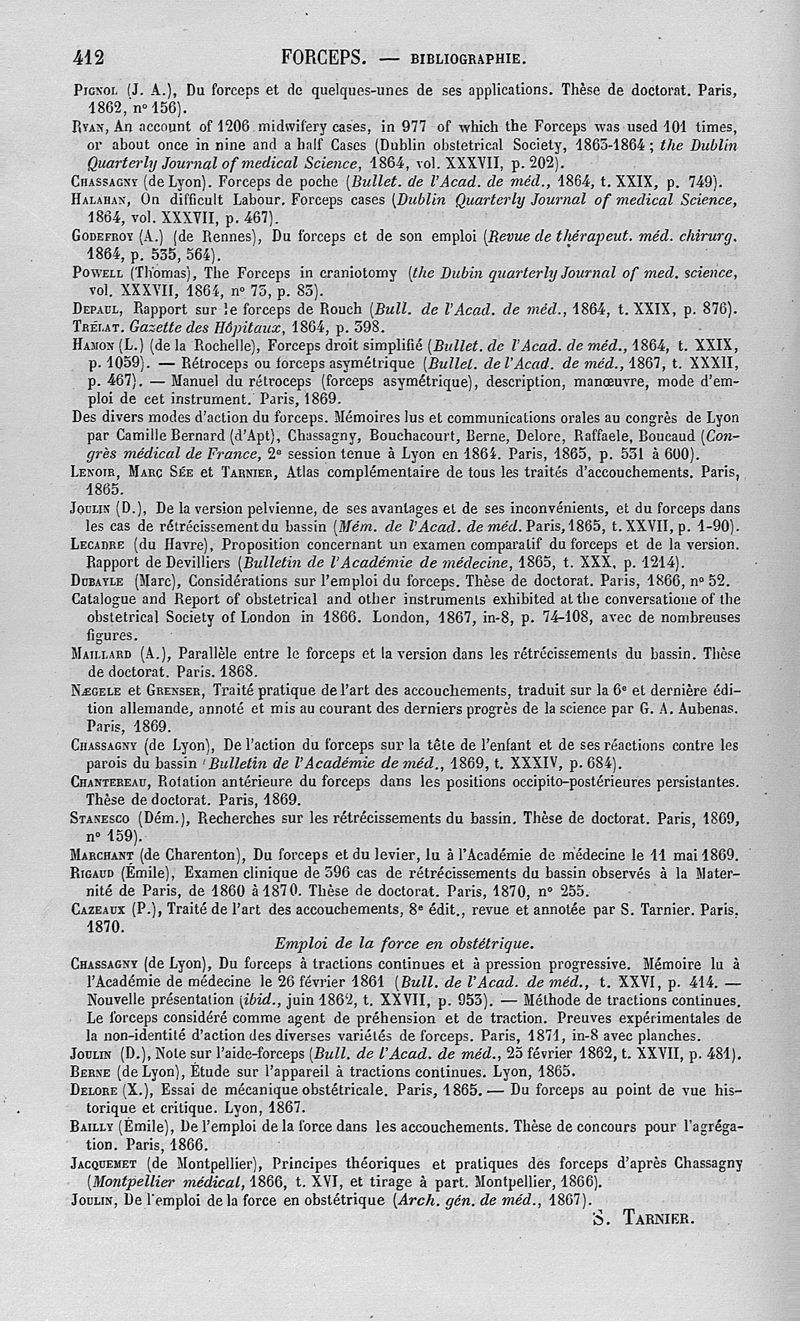 412 FORCEPS. — BIBLIOGRAPHIE.

Pignol (J. A.), Du forceps et de quelques-unes de ses applications. Thèse de doctorat. Paris, 1862, n° 156).

Ryan, An account of 1206 midwifery cases, in 977 of which the Forceps was used 101 times, or about once in nine and a half Cases (Dublin obstetrical Society, 1863-1864; the Dublin Quarterly Journal of medical Science, 1864, vol. XXXVII, p. 202).

Chassagny (de Lyon). Forceps de poche (Bullet. de l'Acad. de méd., 1864, t. XXIX, p. 749).

Halahan, On difficult Labour. Forceps cases (Dublin Quarterly Journal of medical Science, 1864, vol. XXXVII, p. 467).

Godefroy (A.) (de Rennes), Du forceps et de son emploi (Revue de thérapeut. méd. chirurg. 1864, p. 535, 564).

Powell (Thomas), The Forceps in craniotomy (the Dubin quarterly Journal of med. science, vol. XXXVII, 1864, n° 73, p. 83).

Depaul, Rapport sur le forceps de Rouch (Bull. de l'Acad. de méd., 1864, t. XXIX, p. 876).

Trélat. Gazette des Hôpitaux, 1864, p. 398.

Hamon (L.) (de la Rochelle), Forceps droit simplifié (Bullet. de l'Acad. de méd., 1864, t. XXIX, p. 1059). — Rétroceps ou forceps asymétrique (Bullet. de l'Acad. de méd., 1867, t. XXXII, p. 467). — Manuel du rétroceps (forceps asymétrique), description, manœuvre, mode d'emploi de cet instrument. Paris, 1869.

Des divers modes d'action du forceps. Mémoires lus et communications orales au congrès de Lyon par Camille Bernard (d'Apt), Chassagny, Bouchacourt, Berne, Delore, Raffaele, Boucaud (Congrès médical de France, 2e session tenue à Lyon en 1864. Paris, 1865, p. 531 à 600).

Lenoir, Marc Sée et Tarnier, Atlas complémentaire de tous les traités d'accouchements. Paris, 1865.

Joulin (D.), De la version pelvienne, de ses avantages et de ses inconvénients, et du forceps dans les cas de rétrécissement du bassin (Mém. de l'Acad. de méd. Paris, 1865, t. XXVII, p. 1-90).

Lecadre (du Havre), Proposition concernant un examen comparatif du forceps et de la version. Rapport de Devilliers (Bulletin de l'Académie de médecine, 1865, t. XXX, p. 1214).

Dubayle (Marc), Considérations sur l'emploi du forceps. Thèse de doctorat. Paris, 1866, n° 52.

Catalogue and Report of obstetrical and other instruments exhibited at the conversatione of the obstetrical Society of London in 1866. London, 1867, in-8, p. 74-108, avec de nombreuses figures.

Maillard (A.), Parallèle entre le forceps et la version dans les rétrécissements du bassin. Thèse de doctorat. Paris. 1868.

Nægele et Grenser, Traité pratique de l'art des accouchements, traduit sur la 6e et dernière édition allemande, annoté et mis au courant des derniers progrès de la science par G. A. Aubenas. Paris, 1869.

Chassagny (de Lyon), De l'action du forceps sur la tête de l'enfant et de ses réactions contre les parois du bassin (Bulletin de l'Académie de méd., 1869, t. XXXIV, p. 684).

Chantereau, Rotation antérieure du forceps dans les positions occipito-postérieures persistantes. Thèse de doctorat. Paris, 1869.

Stanesco (Dém.), Recherches sur les rétrécissements du bassin. Thèse de doctorat. Paris, 1869, n° 159).

Marchant (de Charenton), Du forceps et du levier, lu à l'Académie de médecine le 11 mai 1869.

Rigaud (Émile), Examen clinique de 396 cas de rétrécissements du bassin observés à la Maternité de Paris, de 1860 à 1870. Thèse de doctorat. Paris, 1870, n° 255.

Cazeaux (P.), Traité de l'art des accouchements, 8e édit., revue et annotée par S. Tarnier. Paris, 1870.

Emploi de la force en obstétrique.

Chassagny (de Lyon), Du forceps à tractions continues et à pression progressive. Mémoire lu à l'Académie de médecine le 26 février 1861 (Bull. de l'Acad. de méd., t. XXVI, p. 414. — Nouvelle présentation (ibid., juin 1862, t. XXVII, p. 953). — Méthode de tractions continues. Le forceps considéré comme agent de préhension et de traction. Preuves expérimentales de la non-identité d'action des diverses variétés de forceps. Paris, 1871, in-8 avec planches.

Joulin (D.), Note sur l'aide-forceps (Bull. de l'Acad. de méd., 25 février 1862, t. XXVII, p. 481).

Berne (de Lyon), Étude sur l'appareil à tractions continues. Lyon, 1865.

Delore (X.), Essai de mécanique obstétricale. Paris, 1865. — Du forceps au point de vue historique et critique. Lyon, 1867.

Bailly (Émile), De l'emploi de la force dans les accouchements. Thèse de concours pour l'agrégation. Paris, 1866.

Jacquemet (de Montpellier), Principes théoriques et pratiques des forceps d'après Chassagny (Montpellier médical, 1866, t. XVI, et tirage à part. Montpellier, 1866).

Joulin, De l'emploi de la force en obstétrique (Arch. gén. de méd., 1867).

S. Tarnier.